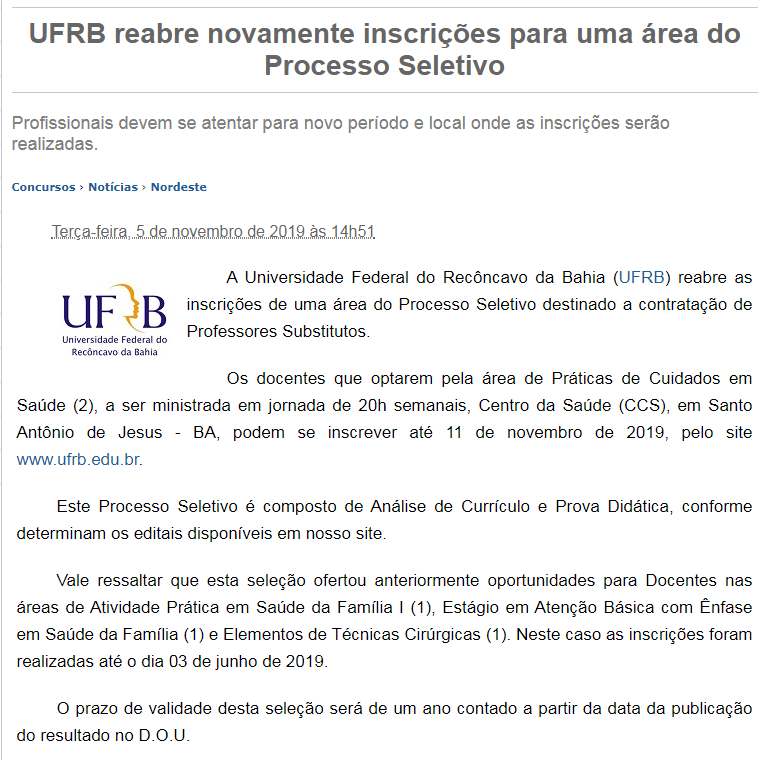 UFRB reabre novamente inscrições para uma área do Processo Seletivo

Profissionais devem se atentar para novo período e local onde as inscrições serão realizadas.

Concursos › Notícias › Nordeste

Terça-feira, 5 de novembro de 2019 às 14h51

UFRB
Universidade Federal do Recôncavo da Bahia

A Universidade Federal do Recôncavo da Bahia (UFRB) reabre as inscrições de uma área do Processo Seletivo destinado a contratação de Professores Substitutos.

Os docentes que optarem pela área de Práticas de Cuidados em Saúde (2), a ser ministrada em jornada de 20h semanais, Centro da Saúde (CCS), em Santo Antônio de Jesus - BA, podem se inscrever até 11 de novembro de 2019, pelo site www.ufrb.edu.br.

Este Processo Seletivo é composto de Análise de Currículo e Prova Didática, conforme determinam os editais disponíveis em nosso site.

Vale ressaltar que esta seleção ofertou anteriormente oportunidades para Docentes nas áreas de Atividade Prática em Saúde da Família I (1), Estágio em Atenção Básica com Ênfase em Saúde da Família (1) e Elementos de Técnicas Cirúrgicas (1). Neste caso as inscrições foram realizadas até o dia 03 de junho de 2019.

O prazo de validade desta seleção será de um ano contado a partir da data da publicação do resultado no D.O.U.